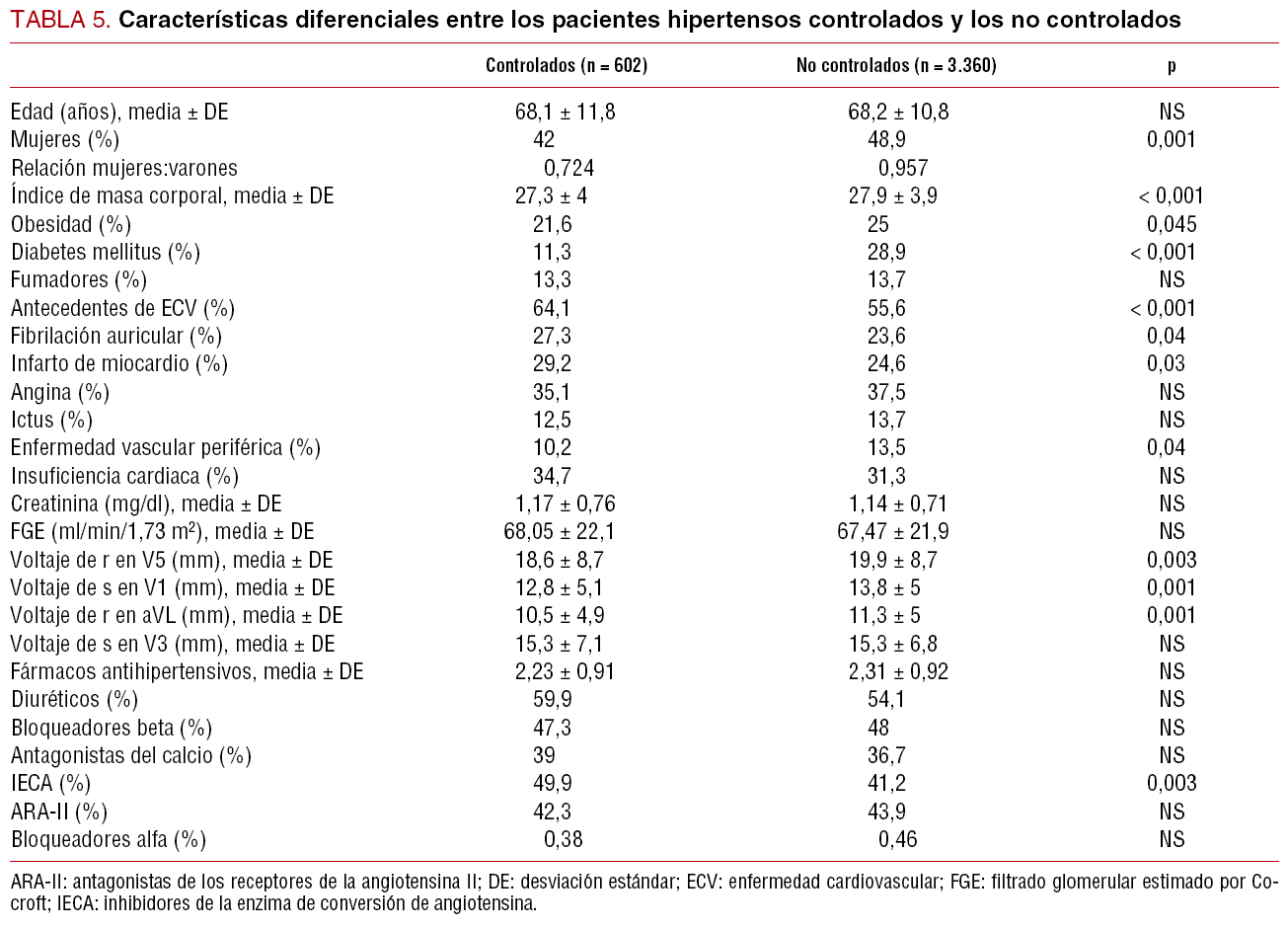 TABLA 5. Características diferenciales entre los pacientes hipertensos controlados y los no controlados

|  | Controlados (n = 602) | No controlados (n = 3.360) | p |
|---|---|---|---|
| Edad (años), media ± DE | 68,1 ± 11,8 | 68,2 ± 10,8 | NS |
| Mujeres (%) | 42 | 48,9 | 0,001 |
| Relación mujeres:varones | 0,724 | 0,957 |  |
| Índice de masa corporal, media ± DE | 27,3 ± 4 | 27,9 ± 3,9 | < 0,001 |
| Obesidad (%) | 21,6 | 25 | 0,045 |
| Diabetes mellitus (%) | 11,3 | 28,9 | < 0,001 |
| Fumadores (%) | 13,3 | 13,7 | NS |
| Antecedentes de ECV (%) | 64,1 | 55,6 | < 0,001 |
| Fibrilación auricular (%) | 27,3 | 23,6 | 0,04 |
| Infarto de miocardio (%) | 29,2 | 24,6 | 0,03 |
| Angina (%) | 35,1 | 37,5 | NS |
| Ictus (%) | 12,5 | 13,7 | NS |
| Enfermedad vascular periférica (%) | 10,2 | 13,5 | 0,04 |
| Insuficiencia cardiaca (%) | 34,7 | 31,3 | NS |
| Creatinina (mg/dl), media ± DE | 1,17 ± 0,76 | 1,14 ± 0,71 | NS |
| FGE (ml/min/1,73 $m^2$), media ± DE | 68,05 ± 22,1 | 67,47 ± 21,9 | NS |
| Voltaje de r en V5 (mm), media ± DE | 18,6 ± 8,7 | 19,9 ± 8,7 | 0,003 |
| Voltaje de s en V1 (mm), media ± DE | 12,8 ± 5,1 | 13,8 ± 5 | 0,001 |
| Voltaje de r en aVL (mm), media ± DE | 10,5 ± 4,9 | 11,3 ± 5 | 0,001 |
| Voltaje de s en V3 (mm), media ± DE | 15,3 ± 7,1 | 15,3 ± 6,8 | NS |
| Fármacos antihipertensivos, media ± DE | 2,23 ± 0,91 | 2,31 ± 0,92 | NS |
| Diuréticos (%) | 59,9 | 54,1 | NS |
| Bloqueadores beta (%) | 47,3 | 48 | NS |
| Antagonistas del calcio (%) | 39 | 36,7 | NS |
| IECA (%) | 49,9 | 41,2 | 0,003 |
| ARA-II (%) | 42,3 | 43,9 | NS |
| Bloqueadores alfa (%) | 0,38 | 0,46 | NS |

ARA-II: antagonistas de los receptores de la angiotensina II; DE: desviación estándar; ECV: enfermedad cardiovascular; FGE: filtrado glomerular estimado por Cocroft; IECA: inhibidores de la enzima de conversión de angiotensina.